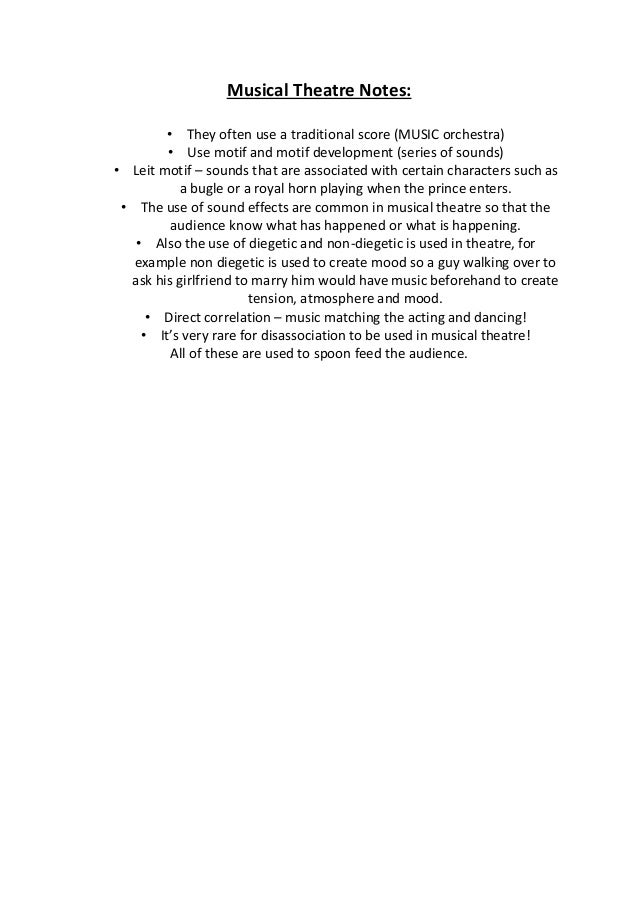 Musical Theatre Notes:

• They often use a traditional score (MUSIC orchestra)
• Use motif and motif development (series of sounds)
• Leit motif – sounds that are associated with certain characters such as a bugle or a royal horn playing when the prince enters.
• The use of sound effects are common in musical theatre so that the audience know what has happened or what is happening.
• Also the use of diegetic and non-diegetic is used in theatre, for example non diegetic is used to create mood so a guy walking over to ask his girlfriend to marry him would have music beforehand to create tension, atmosphere and mood.
• Direct correlation – music matching the acting and dancing!
• It's very rare for disassociation to be used in musical theatre!
All of these are used to spoon feed the audience.